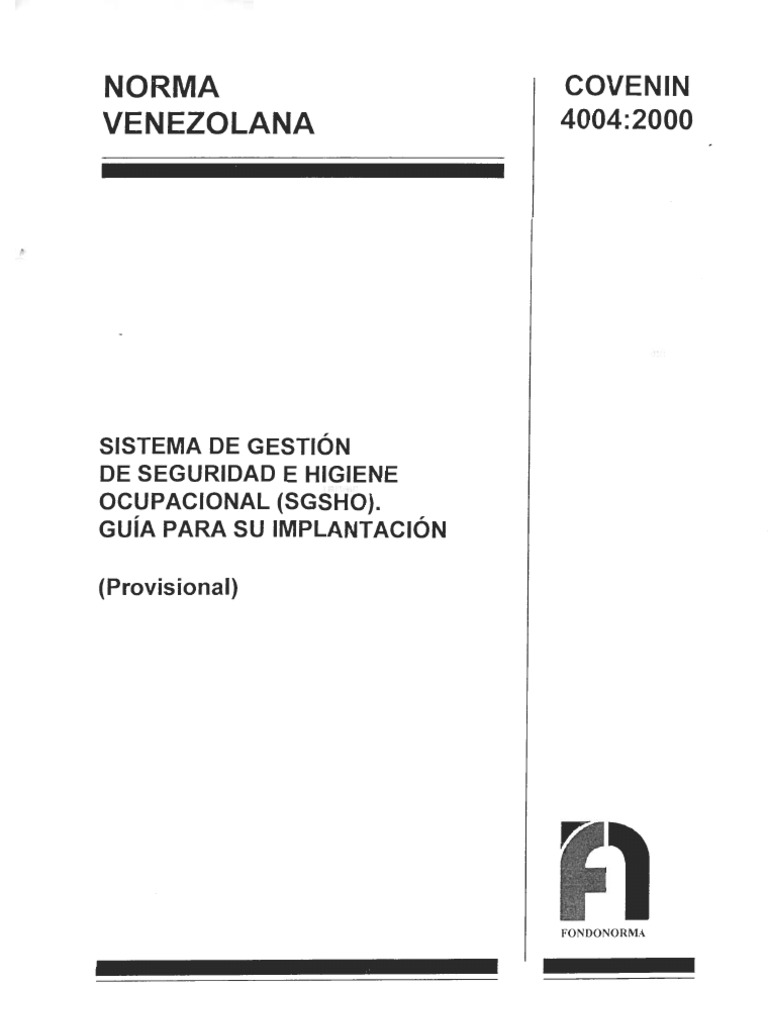 NORMA
VENEZOLANA

SISTEMA DE GESTIÓN
DE SEGURIDAD E HIGIENE
OCUPACIONAL (SGSHO).
GUÍA PARA SU IMPLANTACIÓN

(Provisional)

COVENIN
4004:2000

FONDONORMA